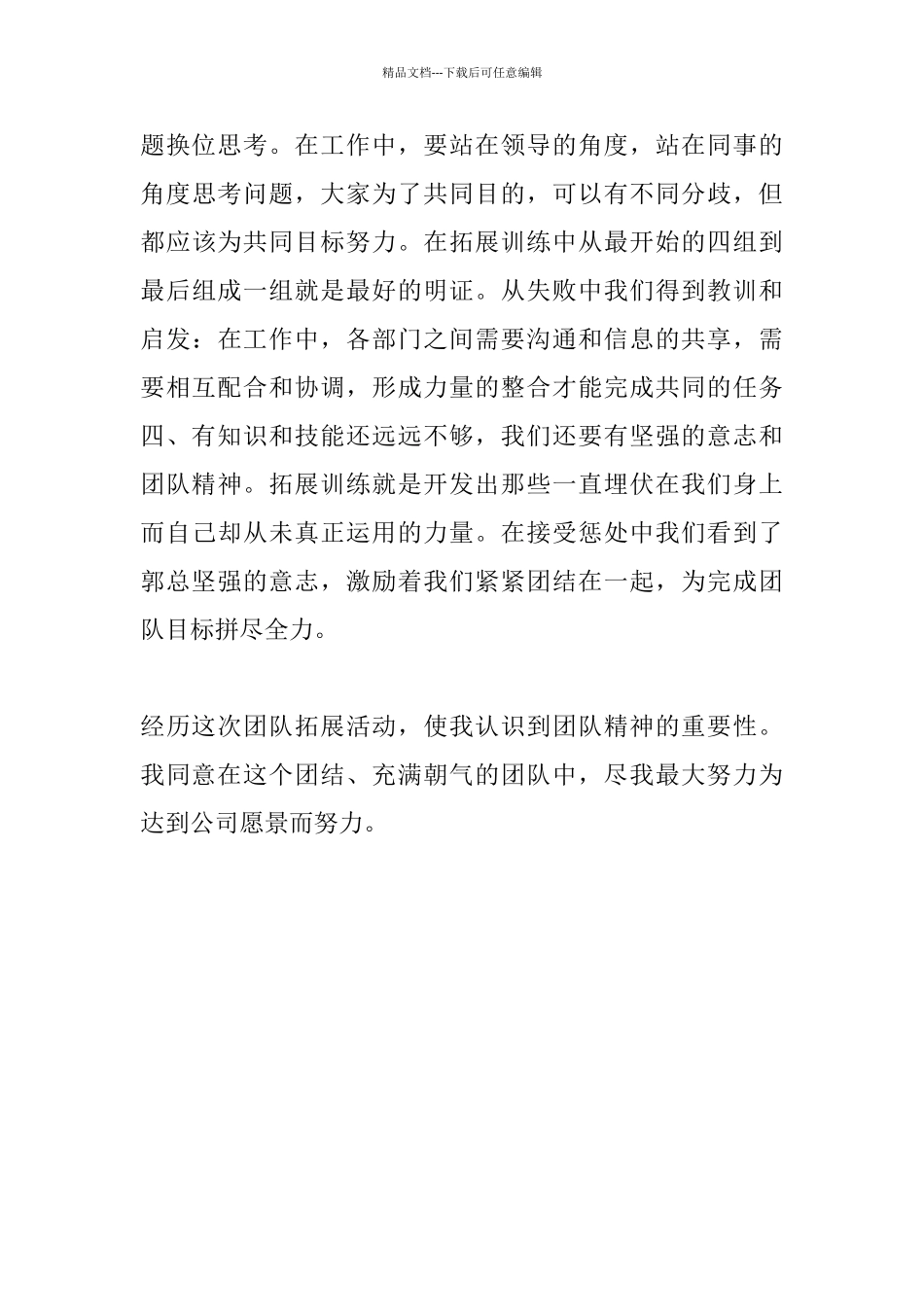 精品文档---下载后可任意编辑

题换位思考。在工作中，要站在领导的角度，站在同事的角度思考问题，大家为了共同目的，可以有不同分歧，但都应该为共同目标努力。在拓展训练中从最开始的四组到最后组成一组就是最好的明证。从失败中我们得到教训和启发：在工作中，各部门之间需要沟通和信息的共享，需要相互配合和协调，形成力量的整合才能完成共同的任务四、有知识和技能还远远不够，我们还要有坚强的意志和团队精神。拓展训练就是开发出那些一直埋伏在我们身上而自己却从未真正运用的力量。在接受惩处中我们看到了郭总坚强的意志，激励着我们紧紧团结在一起，为完成团队目标拼尽全力。

经历这次团队拓展活动，使我认识到团队精神的重要性。我同意在这个团结、充满朝气的团队中，尽我最大努力为达到公司愿景而努力。